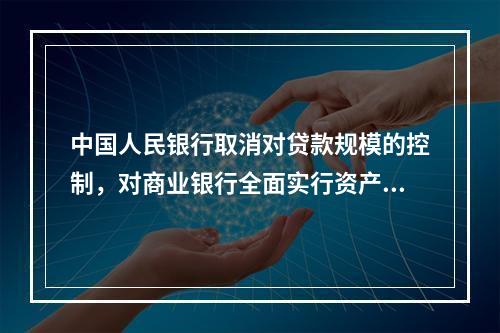 中国人民银行取消对贷款规模的控制，对商业银行全面实行资产...